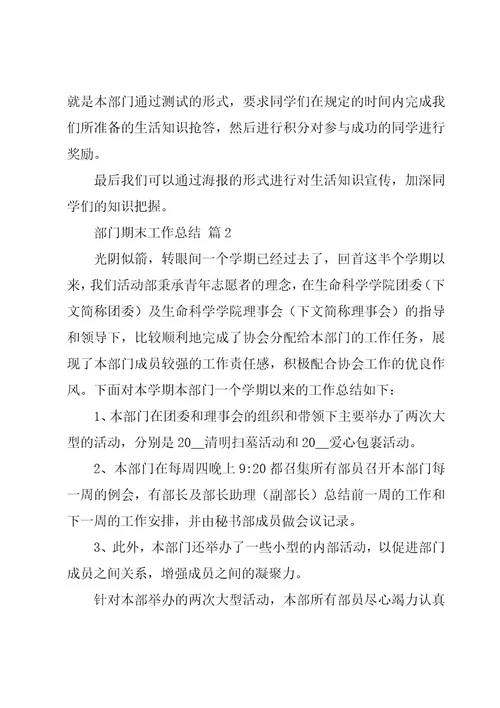 就是本部门通过测试的形式，要求同学们在规定的时间内完成我们所准备的生活知识抢答，然后进行积分对参与成功的同学进行奖励。

最后我们可以通过海报的形式进行对生活知识宣传，加深同学们的知识把握。

部门期末工作总结 篇2

光阴似箭，转眼间一个学期已经过去了，回首这半个学期以来，我们活动部秉承青年志愿者的理念，在生命科学学院团委（下文简称团委）及生命科学学院理事会（下文简称理事会）的指导和领导下，比较顺利地完成了协会分配给本部门的工作任务，展现了本部门成员较强的工作责任感，积极配合协会工作的优良作风。下面对本学期本部门一个学期以来的工作总结如下：

1、本部门在团委和理事会的组织和带领下主要举办了两次大型的活动，分别是20__清明扫墓活动和20__爱心包裹活动。

2、本部门在每周四晚上9:20都召集所有部员召开本部门每一周的例会，有部长及部长助理（副部长）总结前一周的工作和下一周的工作安排，并由秘书部成员做会议记录。

3、此外，本部门还举办了一些小型的内部活动，以促进部门成员之间关系，增强成员之间的凝聚力。

针对本部举办的两次大型活动，本部所有部员尽心竭力认真